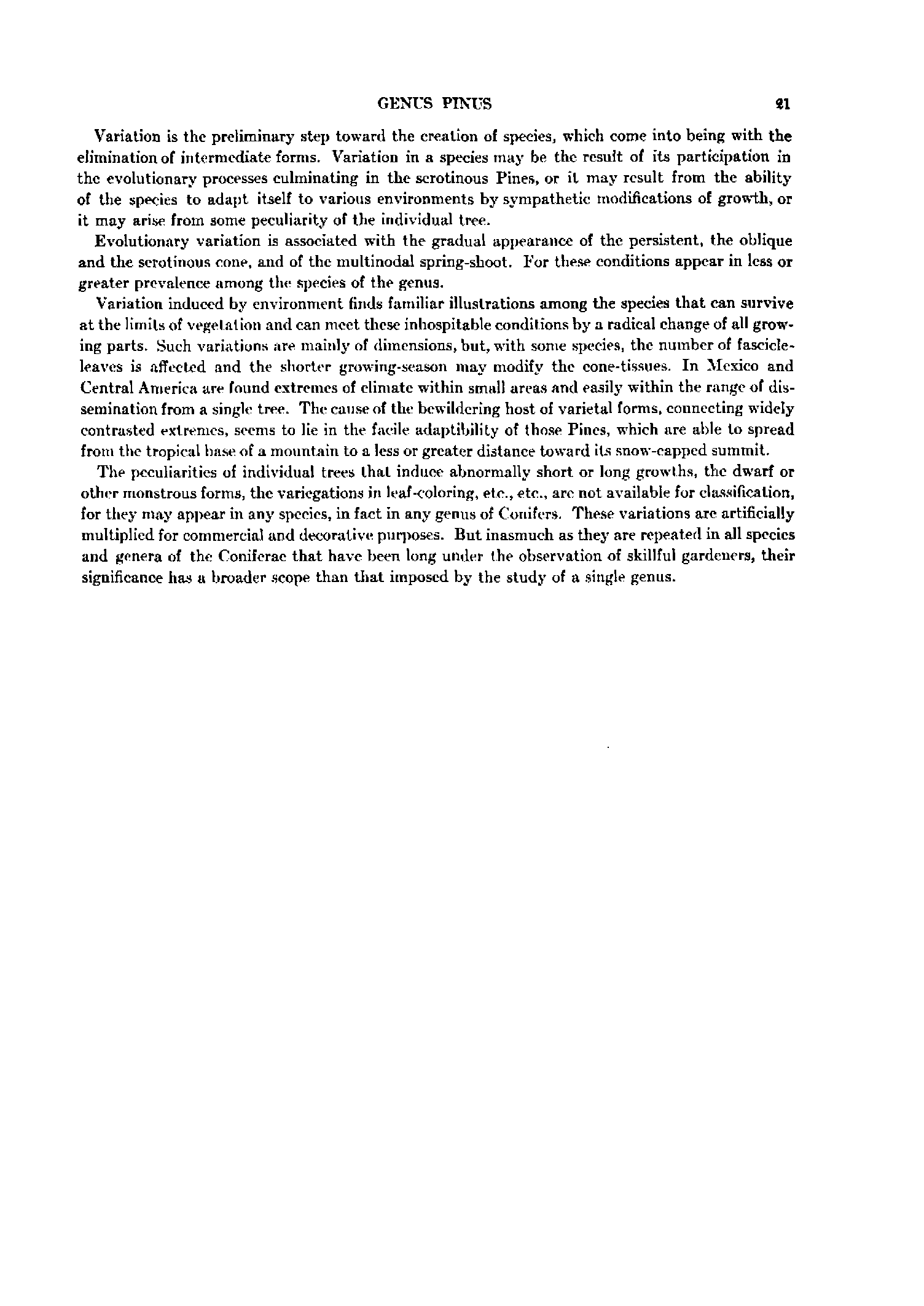 GENUS PINUS 21

Variation is the preliminary step toward the creation of species, which come into being with the elimination of intermediate forms. Variation in a species may be the result of its participation in the evolutionary processes culminating in the serotinous Pines, or it may result from the ability of the species to adapt itself to various environments by sympathetic modifications of growth, or it may arise from some peculiarity of the individual tree.

Evolutionary variation is associated with the gradual appearance of the persistent, the oblique and the serotinous cone, and of the multinodal spring-shoot. For these conditions appear in less or greater prevalence among the species of the genus.

Variation induced by environment finds familiar illustrations among the species that can survive at the limits of vegetation and can meet these inhospitable conditions by a radical change of all growing parts. Such variations are mainly of dimensions, but, with some species, the number of fascicle-leaves is affected and the shorter growing-season may modify the cone-tissues. In Mexico and Central America are found extremes of climate within small areas and easily within the range of dissemination from a single tree. The cause of the bewildering host of varietal forms, connecting widely contrasted extremes, seems to lie in the facile adaptibility of those Pines, which are able to spread from the tropical base of a mountain to a less or greater distance toward its snow-capped summit.

The peculiarities of individual trees that induce abnormally short or long growths, the dwarf or other monstrous forms, the variegations in leaf-coloring, etc., etc., are not available for classification, for they may appear in any species, in fact in any genus of Conifers. These variations are artificially multiplied for commercial and decorative purposes. But inasmuch as they are repeated in all species and genera of the Coniferae that have been long under the observation of skillful gardeners, their significance has a broader scope than that imposed by the study of a single genus.